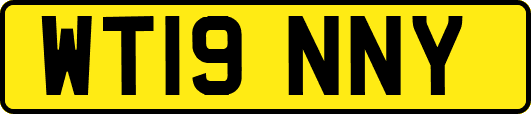 WT19 NNY